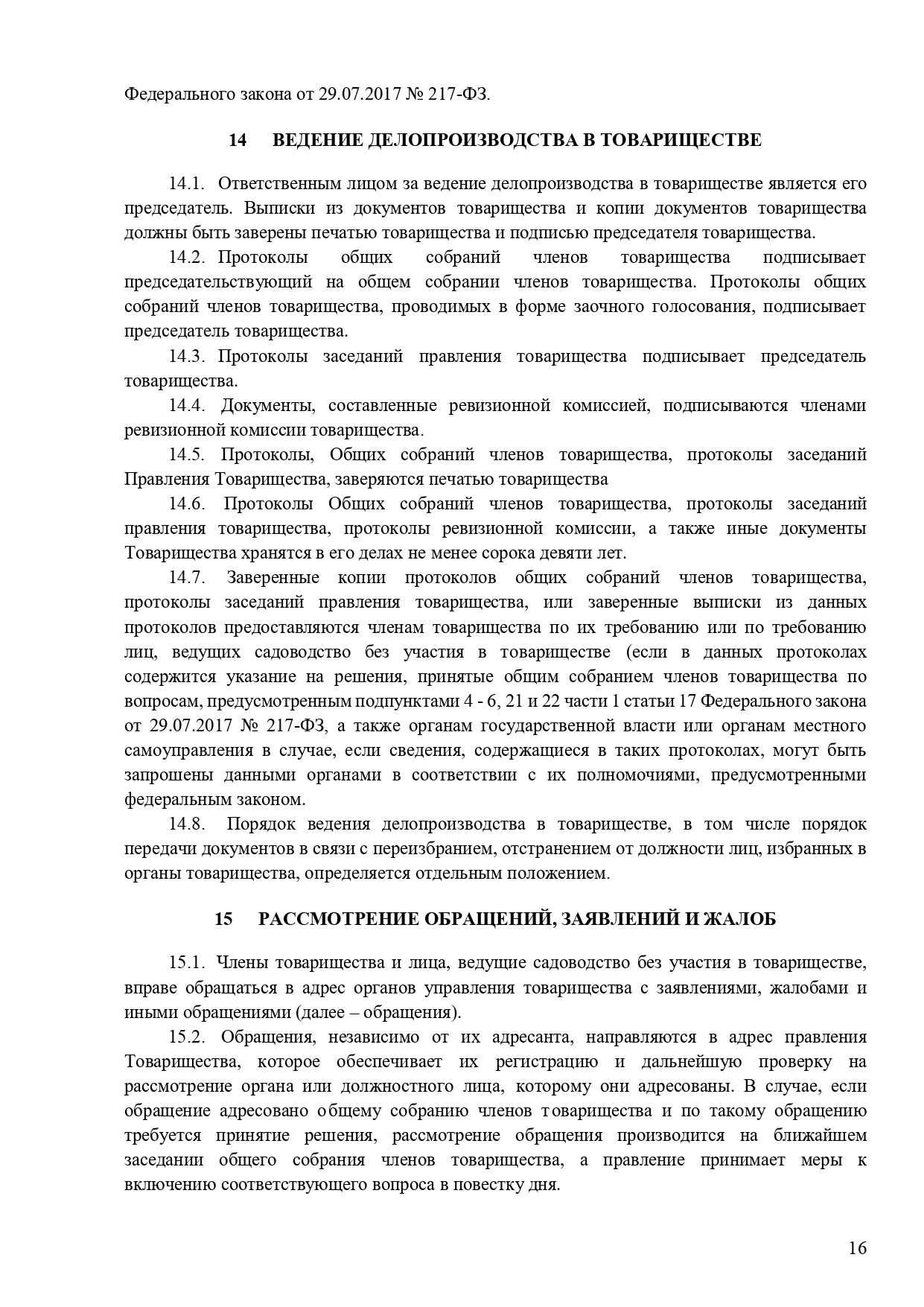 Федерального закона от 29.07.2017 № 217-ФЗ.

14 ВЕДЕНИЕ ДЕЛОПРОИЗВОДСТВА В ТОВАРИЩЕСТВЕ

14.1. Ответственным лицом за ведение делопроизводства в товариществе является его председатель. Выписки из документов товарищества и копии документов товарищества должны быть заверены печатью товарищества и подписью председателя товарищества.

14.2. Протоколы общих собраний членов товарищества подписывает председательствующий на общем собрании членов товарищества. Протоколы общих собраний членов товарищества, проводимых в форме заочного голосования, подписывает председатель товарищества.

14.3. Протоколы заседаний правления товарищества подписывает председатель товарищества.

14.4. Документы, составленные ревизионной комиссией, подписываются членами ревизионной комиссии товарищества.

14.5. Протоколы, Общих собраний членов товарищества, протоколы заседаний Правления Товарищества, заверяются печатью товарищества

14.6. Протоколы Общих собраний членов товарищества, протоколы заседаний правления товарищества, протоколы ревизионной комиссии, а также иные документы Товарищества хранятся в его делах не менее сорока девяти лет.

14.7. Заверенные копии протоколов общих собраний членов товарищества, протоколы заседаний правления товарищества, или заверенные выписки из данных протоколов предоставляются членам товарищества по их требованию или по требованию лиц, ведущих садоводство без участия в товариществе (если в данных протоколах содержится указание на решения, принятые общим собранием членов товарищества по вопросам, предусмотренным подпунктами 4 - 6, 21 и 22 части 1 статьи 17 Федерального закона от 29.07.2017 № 217-ФЗ, а также органам государственной власти или органам местного самоуправления в случае, если сведения, содержащиеся в таких протоколах, могут быть запрошены данными органами в соответствии с их полномочиями, предусмотренными федеральным законом.

14.8. Порядок ведения делопроизводства в товариществе, в том числе порядок передачи документов в связи с переизбранием, отстранением от должности лиц, избранных в органы товарищества, определяется отдельным положением.

15 РАССМОТРЕНИЕ ОБРАЩЕНИЙ, ЗАЯВЛЕНИЙ И ЖАЛОБ

15.1. Члены товарищества и лица, ведущие садоводство без участия в товариществе, вправе обращаться в адрес органов управления товарищества с заявлениями, жалобами и иными обращениями (далее – обращения).

15.2. Обращения, независимо от их адресанта, направляются в адрес правления Товарищества, которое обеспечивает их регистрацию и дальнейшую проверку на рассмотрение органа или должностного лица, которому они адресованы. В случае, если обращение адресовано общему собранию членов товарищества и по такому обращению требуется принятие решения, рассмотрение обращения производится на ближайшем заседании общего собрания членов товарищества, а правление принимает меры к включению соответствующего вопроса в повестку дня.

16